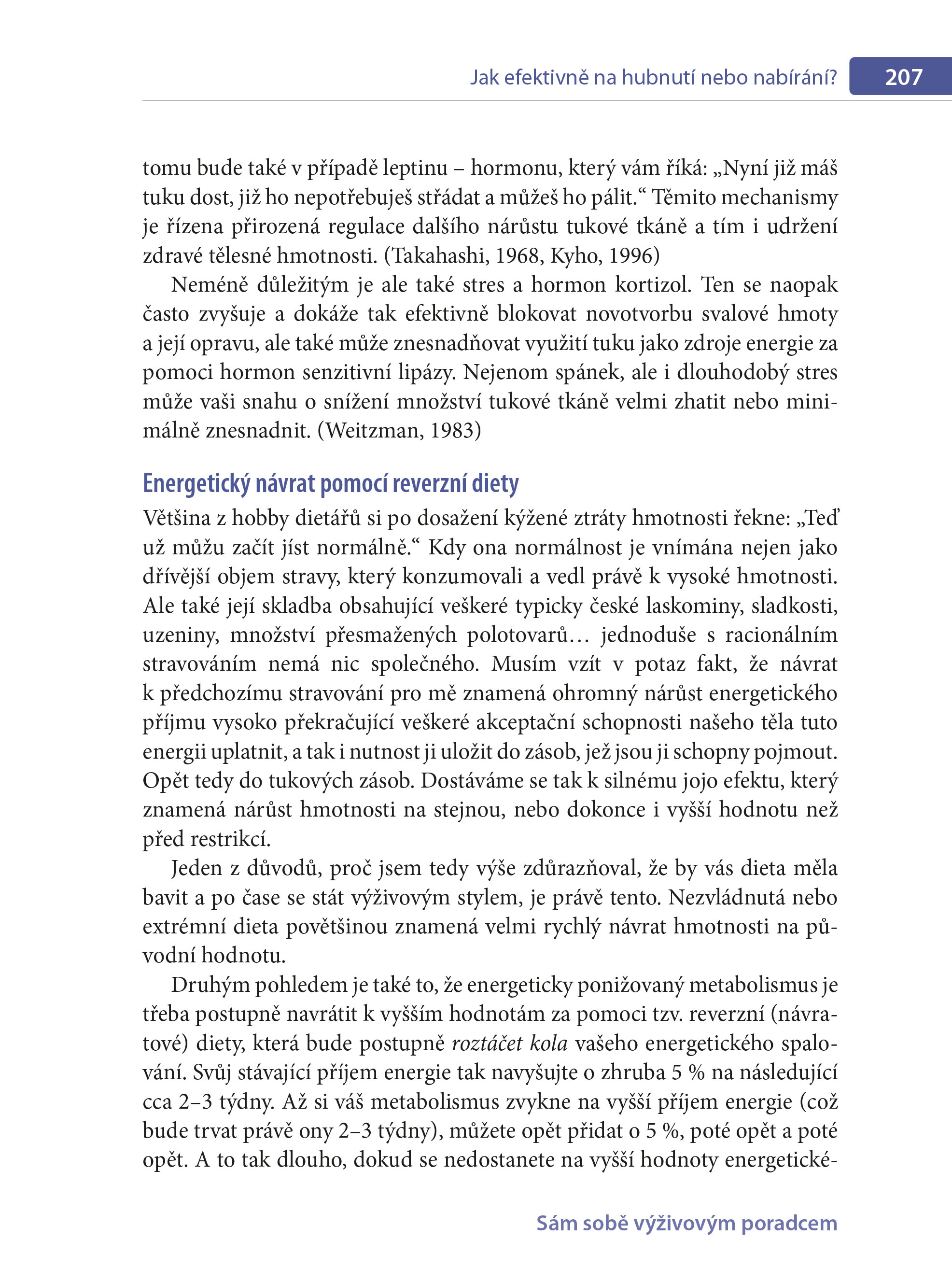 Jak efektivně na hubnutí nebo nabírání? 207

tomu bude také v případě leptinu – hormonu, který vám říká: „Nyní již máš tuku dost, již ho nepotřebuješ střádat a můžeš ho pálit.“ Těmito mechanismy je řízena přirozená regulace dalšího nárůstu tukové tkáně a tím i udržení zdravé tělesné hmotnosti. (Takahashi, 1968, Kyho, 1996)

Neméně důležitým je ale také stres a hormon kortizol. Ten se naopak často zvyšuje a dokáže tak efektivně blokovat novotvorbu svalové hmoty a její opravu, ale také může znesnadňovat využití tuku jako zdroje energie za pomoci hormon senzitivní lipázy. Nejenom spánek, ale i dlouhodobý stres může vaši snahu o snížení množství tukové tkáně velmi zhatit nebo minimálně znesnadnit. (Weitzman, 1983)

Energetický návrat pomocí reverzní diety

Většina z hobby dietářů si po dosažení kýžené ztráty hmotnosti řekne: „Teď už můžu začít jíst normálně.“ Kdy ona normálnost je vnímána nejen jako dřívější objem stravy, který konzumovali a vedl právě k vysoké hmotnosti. Ale také její skladba obsahující veškeré typicky české laskominy, sladkosti, uzeniny, množství přesmažených polotovarů… jednoduše s racionálním stravováním nemá nic společného. Musím vzít v potaz fakt, že návrat k předchozímu stravování pro mě znamená ohromný nárůst energetického příjmu vysoko překračující veškeré akceptační schopnosti našeho těla tuto energii uplatnit, a tak i nutnost ji uložit do zásob, jež jsou ji schopny pojmout. Opět tedy do tukových zásob. Dostáváme se tak k silnému jojo efektu, který znamená nárůst hmotnosti na stejnou, nebo dokonce i vyšší hodnotu než před restrikcí.

Jeden z důvodů, proč jsem tedy výše zdůrazňoval, že by vás dieta měla bavit a po čase se stát výživovým stylem, je právě tento. Nezvládnutá nebo extrémní dieta povětšinou znamená velmi rychlý návrat hmotnosti na původní hodnotu.

Druhým pohledem je také to, že energeticky ponižovaný metabolismus je třeba postupně navrátit k vyšším hodnotám za pomoci tzv. reverzní (návratové) diety, která bude postupně roztáčet kola vašeho energetického spalování. Svůj stávající příjem energie tak navyšujte o zhruba 5 % na následující cca 2–3 týdny. Až si váš metabolismus zvykne na vyšší příjem energie (což bude trvat právě ony 2–3 týdny), můžete opět přidat o 5 %, poté opět a poté opět. A to tak dlouho, dokud se nedostanete na vyšší hodnoty energetické-

Sám sobě výživovým poradcem